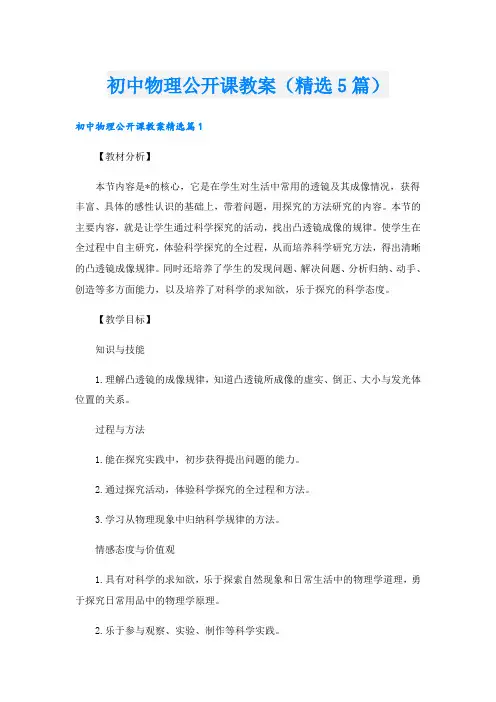 初中物理公开课教案（精选5篇）

初中物理公开课教案精选篇1

【教材分析】

本节内容是*的核心，它是在学生对生活中常用的透镜及其成像情况，获得丰富、具体的感性认识的基础上，带着问题，用探究的方法研究的内容。本节的主要内容，就是让学生通过科学探究的活动，找出凸透镜成像的规律。使学生在全过程中自主研究，体验科学探究的全过程，从而培养科学研究方法，得出清晰的凸透镜成像规律。同时还培养了学生的发现问题、解决问题、分析归纳、动手、创造等多方面能力，以及培养了对科学的求知欲，乐于探究的科学态度。

【教学目标】

知识与技能

1.理解凸透镜的成像规律，知道凸透镜所成像的虚实、倒正、大小与发光体位置的关系。

过程与方法

1.能在探究实践中，初步获得提出问题的能力。

2.通过探究活动，体验科学探究的全过程和方法。

3.学习从物理现象中归纳科学规律的方法。

情感态度与价值观

1.具有对科学的求知欲，乐于探索自然现象和日常生活中的物理学道理，勇于探究日常用品中的物理学原理。

2.乐于参与观察、实验、制作等科学实践。